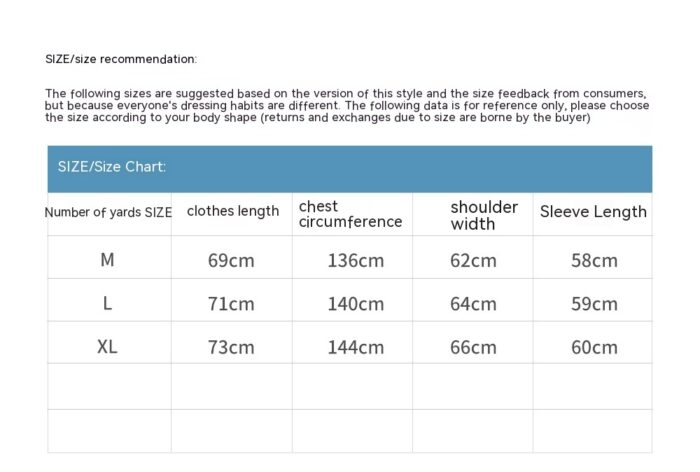 SIZE/size recommendation:

The following sizes are suggested based on the version of this style and the size feedback from consumers, but because everyone's dressing habits are different. The following data is for reference only, please choose the size according to your body shape (returns and exchanges due to size are borne by the buyer)

SIZE/Size Chart:

| Number of yards SIZE | clothes length | chest circumference | shoulder width | Sleeve Length |
|---|---|---|---|---|
| M | 69cm | 136cm | 62cm | 58cm |
| L | 71cm | 140cm | 64cm | 59cm |
| XL | 73cm | 144cm | 66cm | 60cm |
| | | | | |
| | | | | |